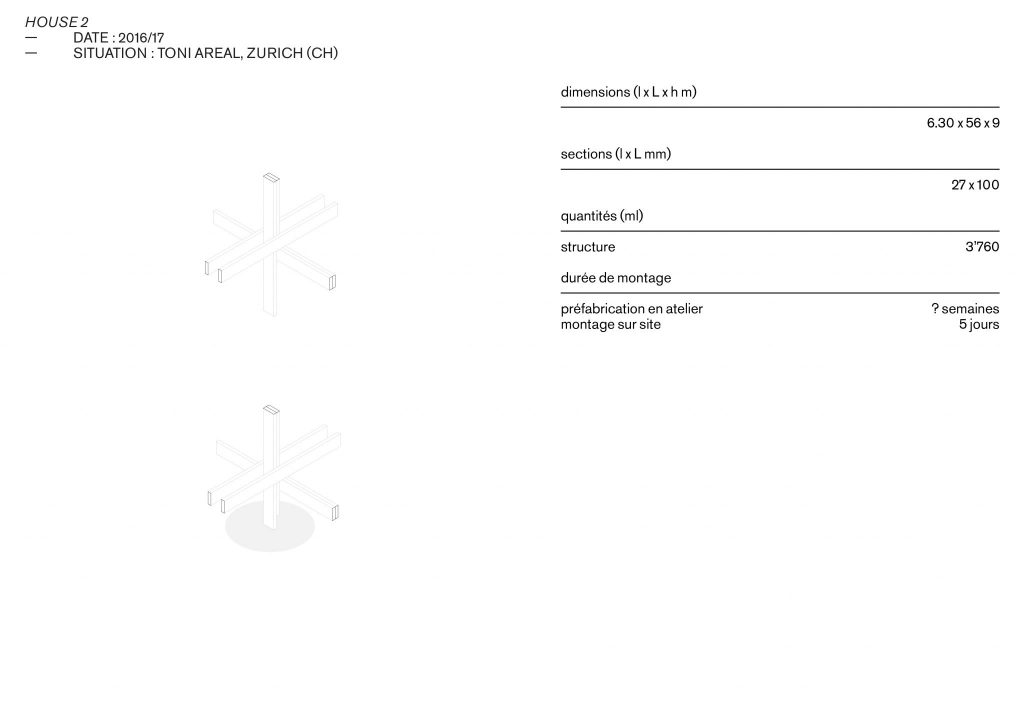 HOUSE 2
— DATE : 2016/17
— SITUATION : TONI AREAL, ZURICH (CH)

dimensions (l x L x h m)

6.30 x 56 x 9

sections (l x L mm)

27 x 100

quantités (ml)

structure 3'760

durée de montage

préfabrication en atelier ? semaines
montage sur site 5 jours